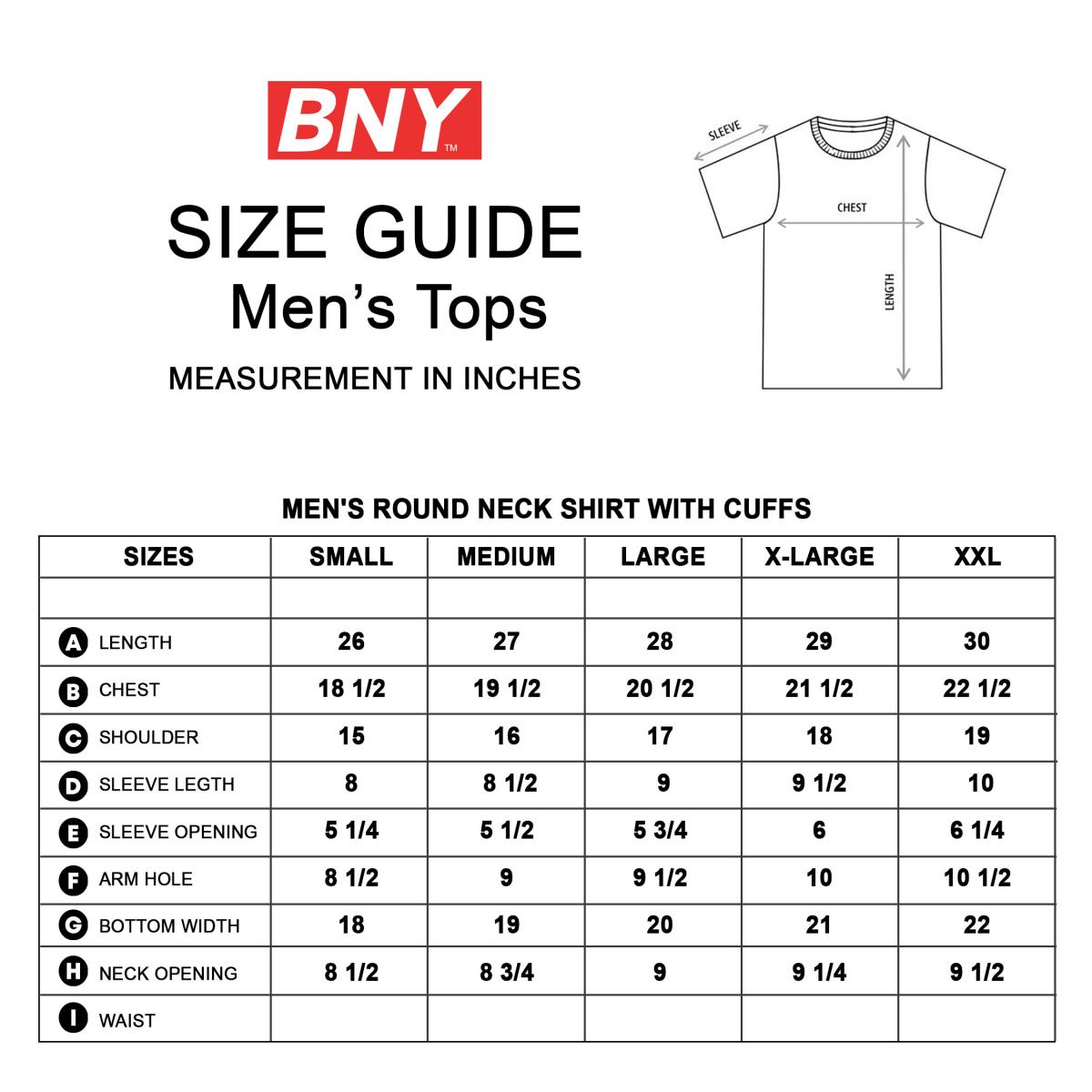 BNY™

SIZE GUIDE
Men's Tops

MEASUREMENT IN INCHES

SLEEVE
CHEST
LENGTH

MEN'S ROUND NECK SHIRT WITH CUFFS

| SIZES | SMALL | MEDIUM | LARGE | X-LARGE | XXL |
|---|---|---|---|---|---|
| | | | | | |
| A LENGTH | 26 | 27 | 28 | 29 | 30 |
| B CHEST | 18 1/2 | 19 1/2 | 20 1/2 | 21 1/2 | 22 1/2 |
| C SHOULDER | 15 | 16 | 17 | 18 | 19 |
| D SLEEVE LEGTH | 8 | 8 1/2 | 9 | 9 1/2 | 10 |
| E SLEEVE OPENING | 5 1/4 | 5 1/2 | 5 3/4 | 6 | 6 1/4 |
| F ARM HOLE | 8 1/2 | 9 | 9 1/2 | 10 | 10 1/2 |
| G BOTTOM WIDTH | 18 | 19 | 20 | 21 | 22 |
| H NECK OPENING | 8 1/2 | 8 3/4 | 9 | 9 1/4 | 9 1/2 |
| I WAIST | | | | | |